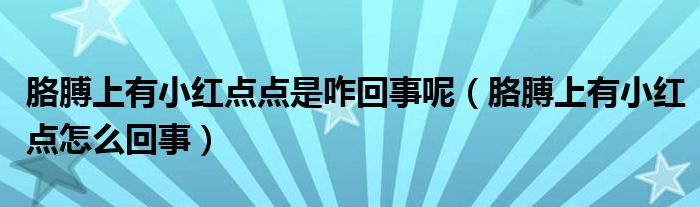 胳膊上有小红点点是咋回事呢（胳膊上有小红点怎么回事）